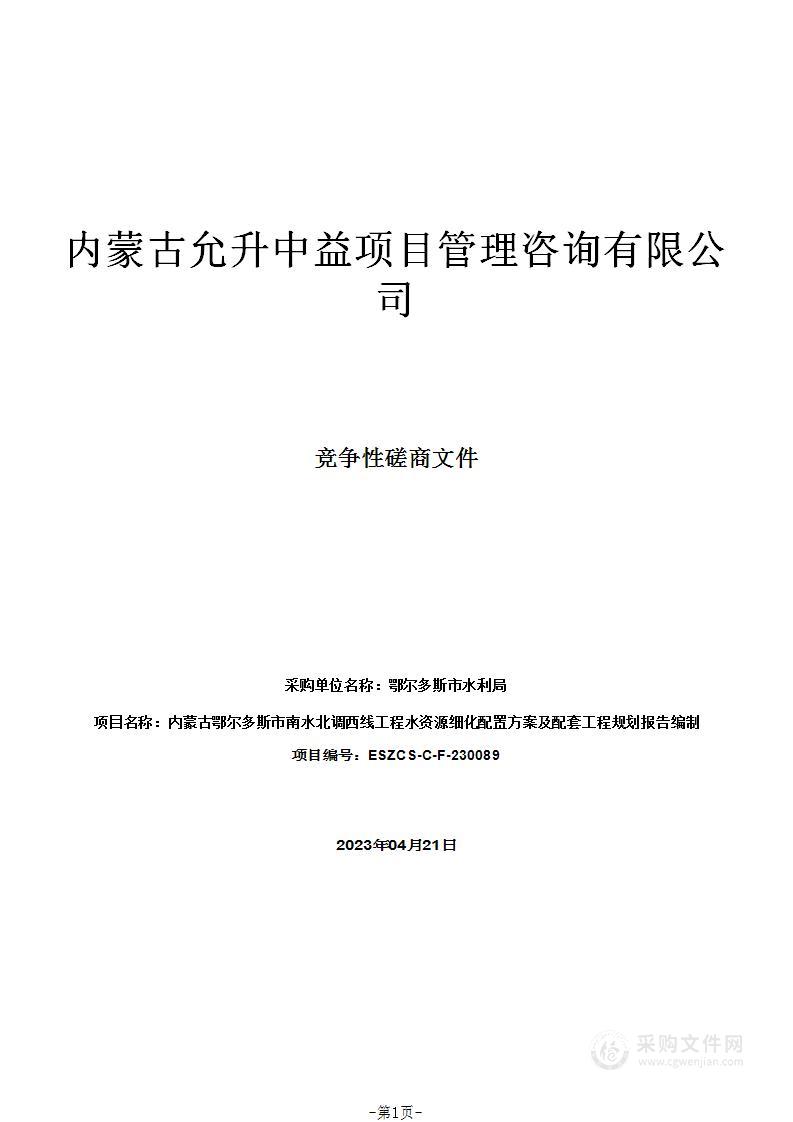 内蒙古允升中益项目管理咨询有限公司

竞争性磋商文件

采购单位名称：鄂尔多斯市水利局

项目名称：内蒙古鄂尔多斯市南水北调西线工程水资源细化配置方案及配套工程规划报告编制

项目编号：ESZCS-C-F-230089

2023年04月21日

采购文件网
www.cgwenjian.com

-第1页-